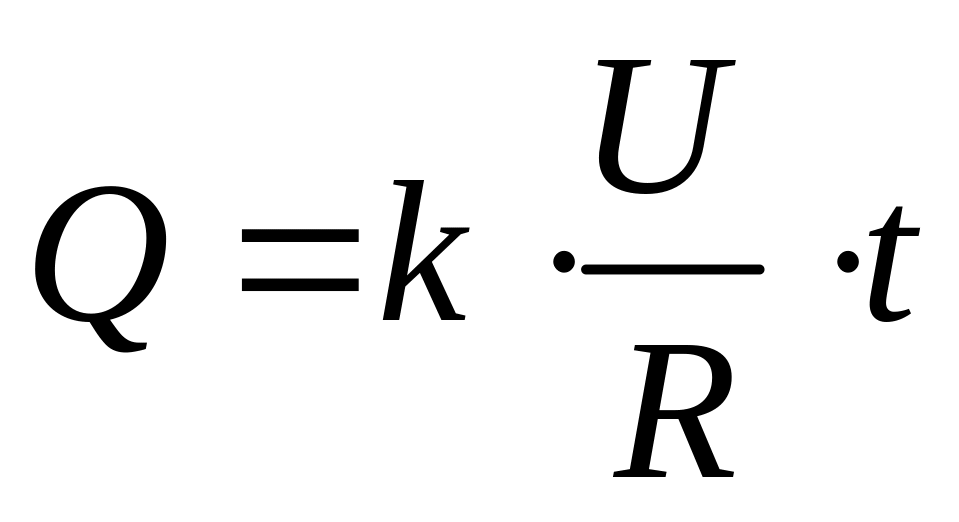 $Q = k \cdot \frac{U}{R} \cdot t$